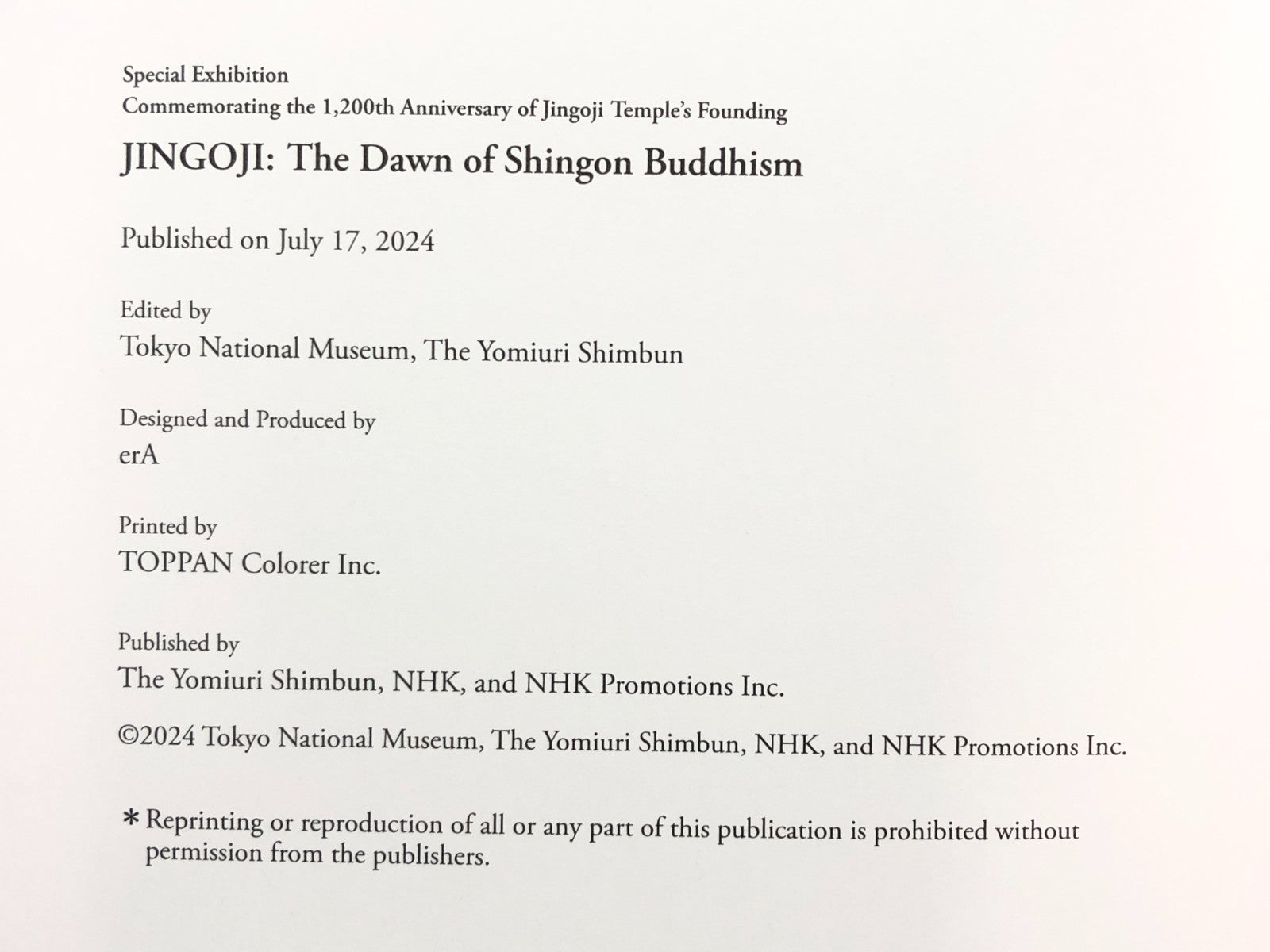 Special Exhibition
Commemorating the 1,200th Anniversary of Jingoji Temple's Founding

JINGOJI: The Dawn of Shingon Buddhism

Published on July 17, 2024

Edited by
Tokyo National Museum, The Yomiuri Shimbun

Designed and Produced by
erA

Printed by
TOPPAN Colorer Inc.

Published by
The Yomiuri Shimbun, NHK, and NHK Promotions Inc.

©2024 Tokyo National Museum, The Yomiuri Shimbun, NHK, and NHK Promotions Inc.

* Reprinting or reproduction of all or any part of this publication is prohibited without permission from the publishers.